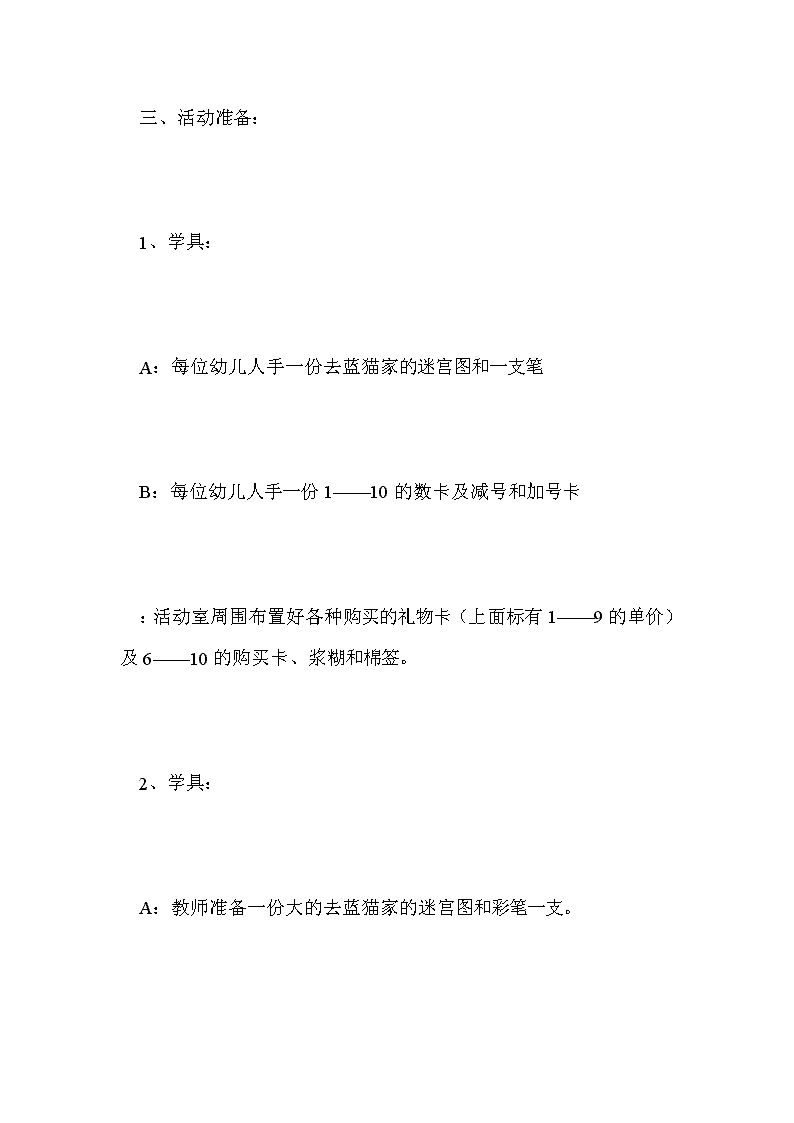 三、活动准备：

1、学具：

A：每位幼儿人手一份去蓝猫家的迷宫图和一支笔

B：每位幼儿人手一份 1——10 的数卡及减号和加号卡

：活动室周围布置好各种购买的礼物卡（上面标有 1——9 的单价）及 6——10 的购买卡、浆糊和棉签。

2、学具：

A：教师准备一份大的去蓝猫家的迷宫图和彩笔一支。